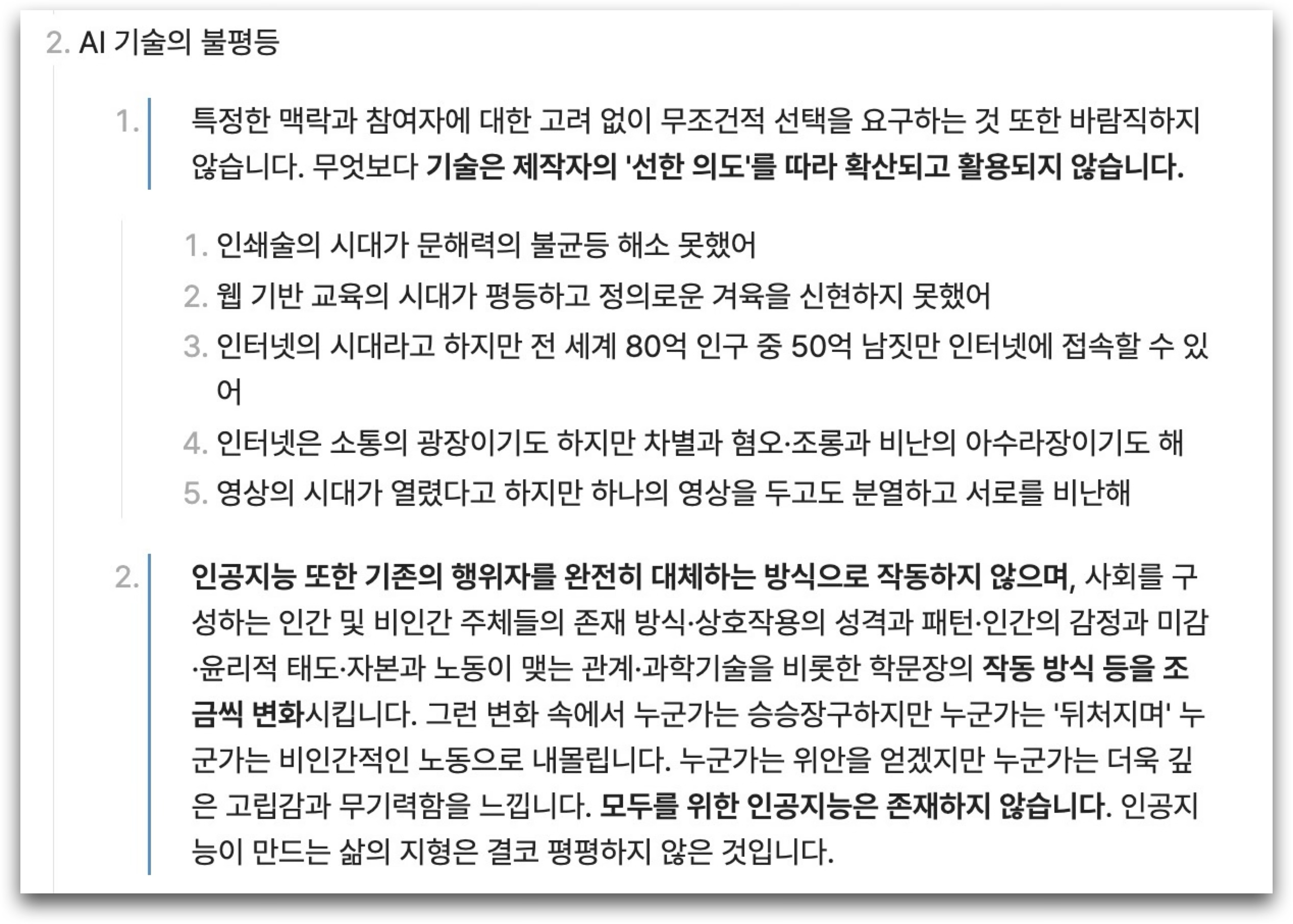 2. AI 기술의 불평등

1. 특정한 맥락과 참여자에 대한 고려 없이 무조건적 선택을 요구하는 것 또한 바람직하지 않습니다. 무엇보다 기술은 제작자의 '선한 의도'를 따라 확산되고 활용되지 않습니다.

1. 인쇄술의 시대가 문해력의 불균등 해소 못했어
2. 웹 기반 교육의 시대가 평등하고 정의로운 겨육을 신현하지 못했어
3. 인터넷의 시대라고 하지만 전 세계 80억 인구 중 50억 남짓만 인터넷에 접속할 수 있어
4. 인터넷은 소통의 광장이기도 하지만 차별과 혐오·조롱과 비난의 아수라장이기도 해
5. 영상의 시대가 열렸다고 하지만 하나의 영상을 두고도 분열하고 서로를 비난해

2. 인공지능 또한 기존의 행위자를 완전히 대체하는 방식으로 작동하지 않으며, 사회를 구성하는 인간 및 비인간 주체들의 존재 방식·상호작용의 성격과 패턴·인간의 감정과 미감·윤리적 태도·자본과 노동이 맺는 관계·과학기술을 비롯한 학문장의 작동 방식 등을 조금씩 변화시킵니다. 그런 변화 속에서 누군가는 승승장구하지만 누군가는 '뒤처지며' 누군가는 비인간적인 노동으로 내몰립니다. 누군가는 위안을 얻겠지만 누군가는 더욱 깊은 고립감과 무기력함을 느낍니다. 모두를 위한 인공지능은 존재하지 않습니다. 인공지능이 만드는 삶의 지형은 결코 평평하지 않은 것입니다.